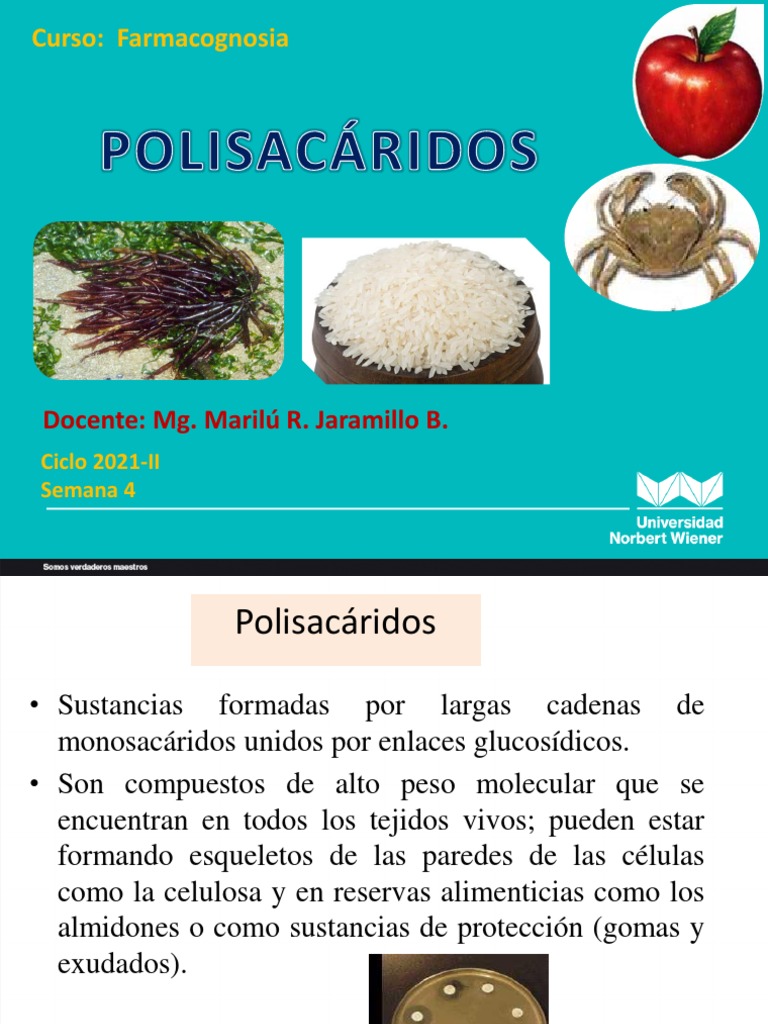 Curso: Farmacognosia

POLISACÁRIDOS

Docente: Mg. Marilú R. Jaramillo B.

Ciclo 2021-II
Semana 4

Universidad Norbert Wiener

Somos verdaderos maestros

Polisacáridos

• Sustancias formadas por largas cadenas de monosacáridos unidos por enlaces glucosídicos.

• Son compuestos de alto peso molecular que se encuentran en todos los tejidos vivos; pueden estar formando esqueletos de las paredes de las células como la celulosa y en reservas alimenticias como los almidones o como sustancias de protección (gomas y exudados).